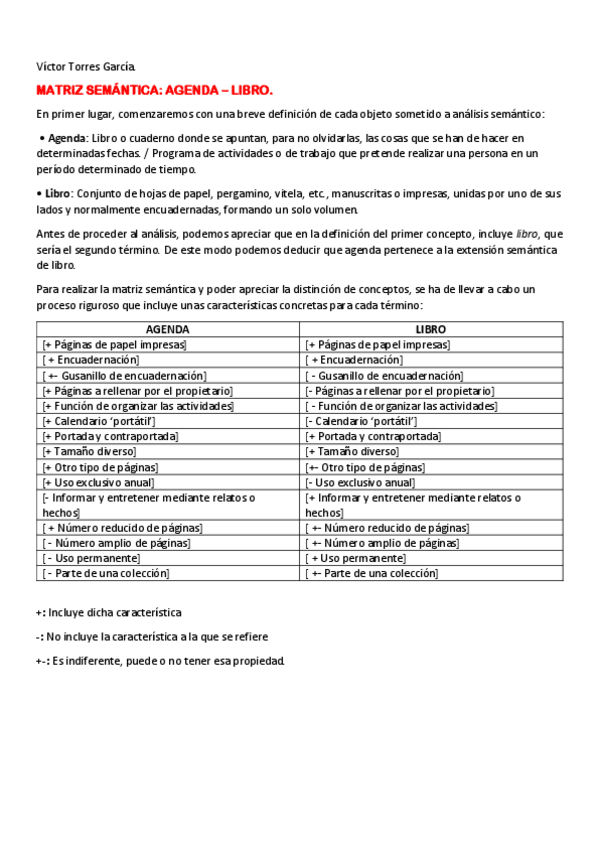 Víctor Torres García.

MATRIZ SEMÁNTICA: AGENDA – LIBRO.

En primer lugar, comenzaremos con una breve definición de cada objeto sometido a análisis semántico:

• Agenda: Libro o cuaderno donde se apuntan, para no olvidarlas, las cosas que se han de hacer en determinadas fechas. / Programa de actividades o de trabajo que pretende realizar una persona en un período determinado de tiempo.

• Libro: Conjunto de hojas de papel, pergamino, vitela, etc., manuscritas o impresas, unidas por uno de sus lados y normalmente encuadernadas, formando un solo volumen.

Antes de proceder al análisis, podemos apreciar que en la definición del primer concepto, incluye libro, que sería el segundo término. De este modo podemos deducir que agenda pertenece a la extensión semántica de libro.

Para realizar la matriz semántica y poder apreciar la distinción de conceptos, se ha de llevar a cabo un proceso riguroso que incluye unas características concretas para cada término:

| AGENDA | LIBRO |
|---|---|
| [+ Páginas de papel impresas] | [+ Páginas de papel impresas] |
| [ + Encuadernación] | [ + Encuadernación] |
| [ +- Gusanillo de encuadernación] | [ - Gusanillo de encuadernación] |
| [+ Páginas a rellenar por el propietario] | [- Páginas a rellenar por el propietario] |
| [+ Función de organizar las actividades] | [ - Función de organizar las actividades] |
| [+ Calendario 'portátil'] | [- Calendario 'portátil'] |
| [+ Portada y contraportada] | [+ Portada y contraportada] |
| [+ Tamaño diverso] | [+ Tamaño diverso] |
| [+ Otro tipo de páginas] | [+- Otro tipo de páginas] |
| [+ Uso exclusivo anual] | [- Uso exclusivo anual] |
| [- Informar y entretener mediante relatos o hechos] | [+ Informar y entretener mediante relatos o hechos] |
| [ + Número reducido de páginas] | [ +- Número reducido de páginas] |
| [ - Número amplio de páginas] | [ +- Número amplio de páginas] |
| [ - Uso permanente] | [ + Uso permanente] |
| [ - Parte de una colección] | [ +- Parte de una colección] |

+: Incluye dicha característica

-: No incluye la característica a la que se refiere

+-: Es indiferente, puede o no tener esa propiedad.